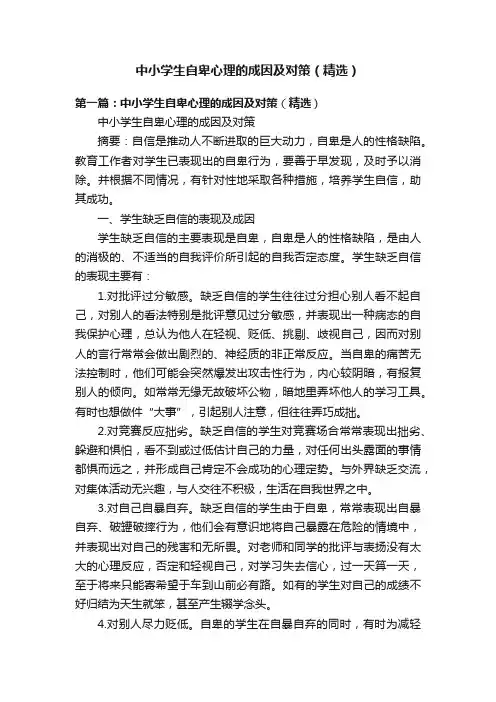 中小学生自卑心理的成因及对策（精选）

第一篇：中小学生自卑心理的成因及对策（精选）

中小学生自卑心理的成因及对策

摘要：自信是推动人不断进取的巨大动力，自卑是人的性格缺陷。教育工作者对学生已表现出的自卑行为，要善于早发现，及时予以消除。并根据不同情况，有针对性地采取各种措施，培养学生自信，助其成功。

一、学生缺乏自信的表现及成因

学生缺乏自信的主要表现是自卑，自卑是人的性格缺陷，是由人的消极的、不适当的自我评价所引起的自我否定态度。学生缺乏自信的表现主要有：

1.对批评过分敏感。缺乏自信的学生往往过分担心别人看不起自己，对别人的看法特别是批评意见过分敏感，并表现出一种病态的自我保护心理，总认为他人在轻视、贬低、挑剔、歧视自己，因而对别人的言行常常会做出剧烈的、神经质的非正常反应。当自卑的痛苦无法控制时，他们可能会突然爆发出攻击性行为，内心较阴暗，有报复别人的倾向。如常常无缘无故破坏公物，暗地里弄坏他人的学习工具。有时也想做件“大事”，引起别人注意，但往往弄巧成拙。

2.对竞赛反应拙劣。缺乏自信的学生对竞赛场合常常表现出拙劣、躲避和惧怕，看不到或过低估计自己的力量，对任何出头露面的事情都惧而远之，并形成自己肯定不会成功的心理定势。与外界缺乏交流，对集体活动无兴趣，与人交往不积极，生活在自我世界之中。

3.对自己自暴自弃。缺乏自信的学生由于自卑，常常表现出自暴自弃、破罐破摔行为，他们会有意识地将自己暴露在危险的情境中，并表现出对自己的残害和无所畏。对老师和同学的批评与表扬没有太大的心理反应，否定和轻视自己，对学习失去信心，过一天算一天，至于将来只能寄希望于车到山前必有路。如有的学生对自己的成绩不好归结为天生就笨，甚至产生辍学念头。

4.对别人尽力贬低。自卑的学生在自暴自弃的同时，有时为减轻